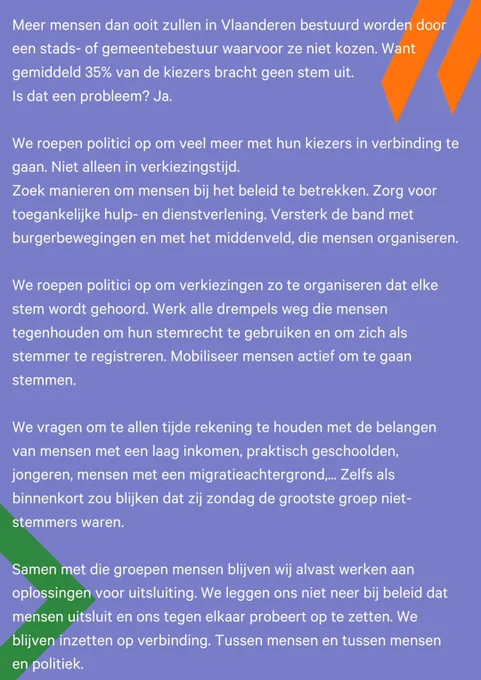 Meer mensen dan ooit zullen in Vlaanderen bestuurd worden door een stads- of gemeentebestuur waarvoor ze niet kozen. Want gemiddeld 35% van de kiezers bracht geen stem uit.
Is dat een probleem? Ja.

We roepen politici op om veel meer met hun kiezers in verbinding te gaan. Niet alleen in verkiezingstijd.
Zoek manieren om mensen bij het beleid te betrekken. Zorg voor toegankelijke hulp- en dienstverlening. Versterk de band met burgerbewegingen en met het middenveld, die mensen organiseren.

We roepen politici op om verkiezingen zo te organiseren dat elke stem wordt gehoord. Werk alle drempels weg die mensen tegenhouden om hun stemrecht te gebruiken en om zich als stemmer te registreren. Mobiliseer mensen actief om te gaan stemmen.

We vragen om te allen tijde rekening te houden met de belangen van mensen met een laag inkomen, praktisch geschoolden, jongeren, mensen met een migratieachtergrond,... Zelfs als binnenkort zou blijken dat zij zondag de grootste groep niet-stemmers waren.

Samen met die groepen mensen blijven wij alvast werken aan oplossingen voor uitsluiting. We leggen ons niet neer bij beleid dat mensen uitsluit en ons tegen elkaar probeert op te zetten. We blijven inzetten op verbinding. Tussen mensen en tussen mensen en politiek.